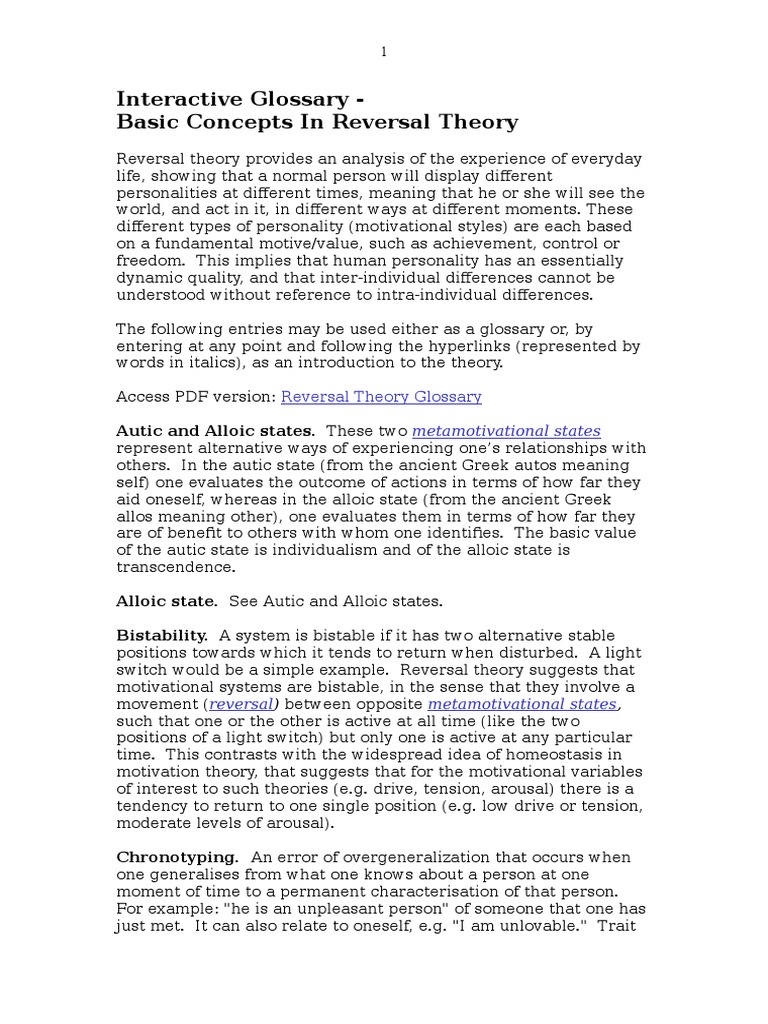 1

Interactive Glossary -
Basic Concepts In Reversal Theory

Reversal theory provides an analysis of the experience of everyday life, showing that a normal person will display different personalities at different times, meaning that he or she will see the world, and act in it, in different ways at different moments. These different types of personality (motivational styles) are each based on a fundamental motive/value, such as achievement, control or freedom. This implies that human personality has an essentially dynamic quality, and that inter-individual differences cannot be understood without reference to intra-individual differences.

The following entries may be used either as a glossary or, by entering at any point and following the hyperlinks (represented by words in italics), as an introduction to the theory.

Access PDF version: Reversal Theory Glossary

Autic and Alloic states. These two metamotivational states represent alternative ways of experiencing one's relationships with others. In the autic state (from the ancient Greek autos meaning self) one evaluates the outcome of actions in terms of how far they aid oneself, whereas in the alloic state (from the ancient Greek allos meaning other), one evaluates them in terms of how far they are of benefit to others with whom one identifies. The basic value of the autic state is individualism and of the alloic state is transcendence.

Alloic state. See Autic and Alloic states.

Bistability. A system is bistable if it has two alternative stable positions towards which it tends to return when disturbed. A light switch would be a simple example. Reversal theory suggests that motivational systems are bistable, in the sense that they involve a movement (reversal) between opposite metamotivational states, such that one or the other is active at all time (like the two positions of a light switch) but only one is active at any particular time. This contrasts with the widespread idea of homeostasis in motivation theory, that suggests that for the motivational variables of interest to such theories (e.g. drive, tension, arousal) there is a tendency to return to one single position (e.g. low drive or tension, moderate levels of arousal).

Chronotyping. An error of overgeneralization that occurs when one generalises from what one knows about a person at one moment of time to a permanent characterisation of that person. For example: "he is an unpleasant person" of someone that one has just met. It can also relate to oneself, e.g. "I am unlovable." Trait